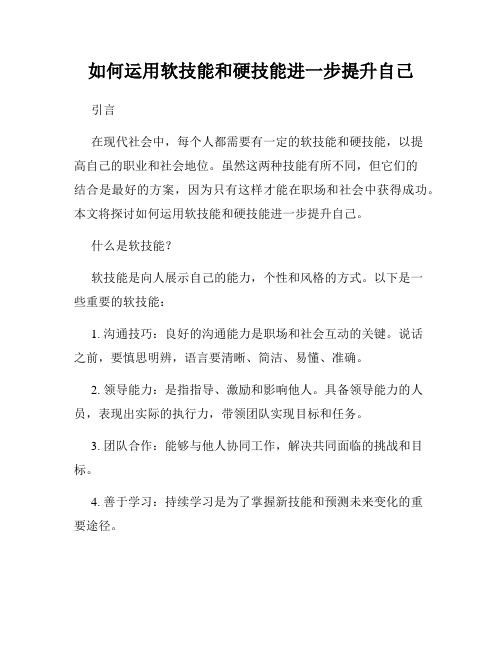 如何运用软技能和硬技能进一步提升自己

引言

在现代社会中，每个人都需要有一定的软技能和硬技能，以提高自己的职业和社会地位。虽然这两种技能有所不同，但它们的结合是最好的方案，因为只有这样才能在职场和社会中获得成功。本文将探讨如何运用软技能和硬技能进一步提升自己。

什么是软技能？

软技能是向人展示自己的能力，个性和风格的方式。以下是一些重要的软技能：

1. 沟通技巧：良好的沟通能力是职场和社会互动的关键。说话之前，要慎思明辨，语言要清晰、简洁、易懂、准确。

2. 领导能力：是指指导、激励和影响他人。具备领导能力的人员，表现出实际的执行力，带领团队实现目标和任务。

3. 团队合作：能够与他人协同工作，解决共同面临的挑战和目标。

4. 善于学习：持续学习是为了掌握新技能和预测未来变化的重要途径。